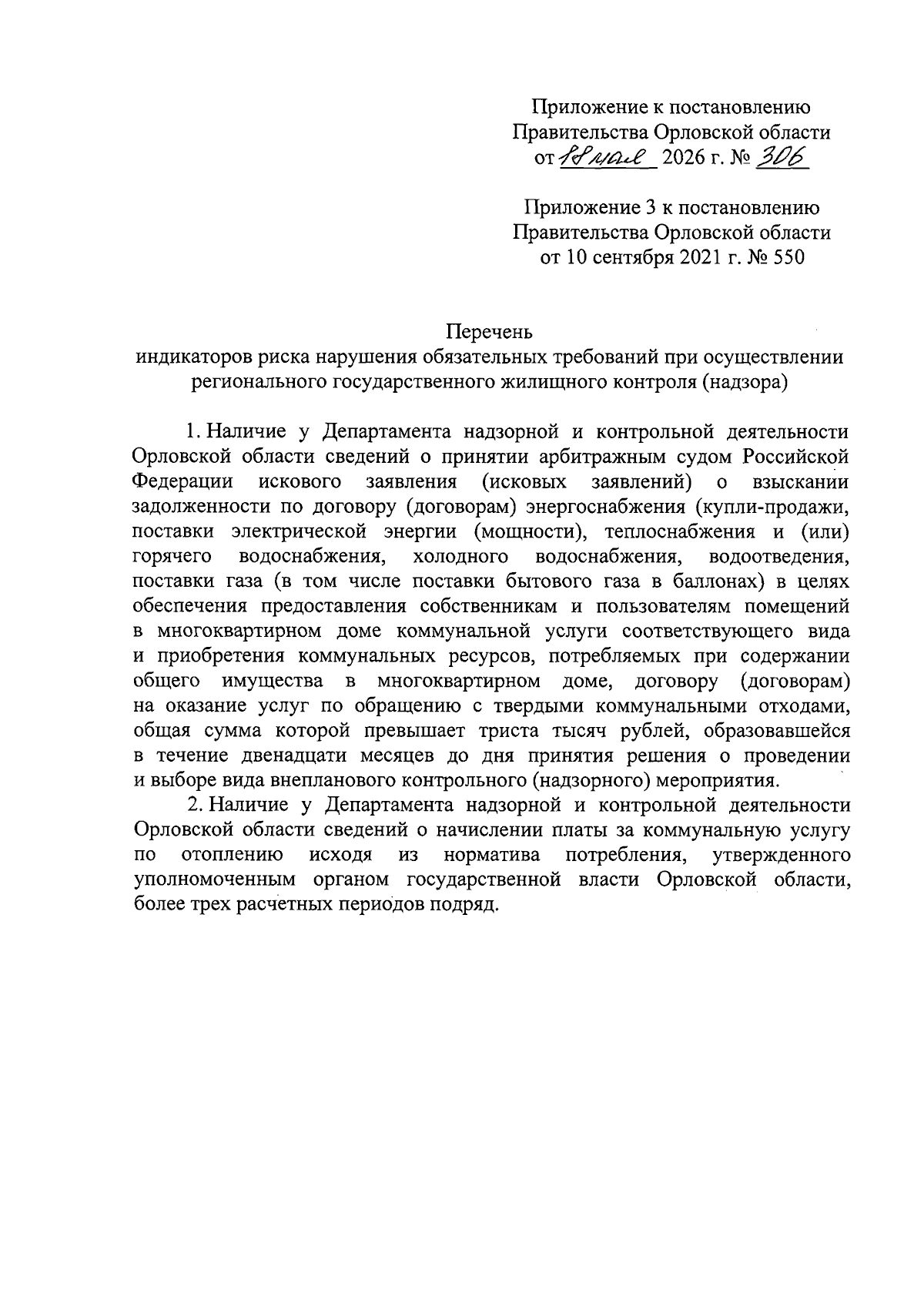 Приложение к постановлению Правительства Орловской области от 18 мая 2026 г. № 306

Приложение 3 к постановлению Правительства Орловской области от 10 сентября 2021 г. № 550

Перечень
индикаторов риска нарушения обязательных требований при осуществлении регионального государственного жилищного контроля (надзора)

1. Наличие у Департамента надзорной и контрольной деятельности Орловской области сведений о принятии арбитражным судом Российской Федерации искового заявления (исковых заявлений) о взыскании задолженности по договору (договорам) энергоснабжения (купли-продажи, поставки электрической энергии (мощности), теплоснабжения и (или) горячего водоснабжения, холодного водоснабжения, водоотведения, поставки газа (в том числе поставки бытового газа в баллонах) в целях обеспечения предоставления собственникам и пользователям помещений в многоквартирном доме коммунальной услуги соответствующего вида и приобретения коммунальных ресурсов, потребляемых при содержании общего имущества в многоквартирном доме, договору (договорам) на оказание услуг по обращению с твердыми коммунальными отходами, общая сумма которой превышает триста тысяч рублей, образовавшейся в течение двенадцати месяцев до дня принятия решения о проведении и выборе вида внепланового контрольного (надзорного) мероприятия.

2. Наличие у Департамента надзорной и контрольной деятельности Орловской области сведений о начислении платы за коммунальную услугу по отоплению исходя из норматива потребления, утвержденного уполномоченным органом государственной власти Орловской области, более трех расчетных периодов подряд.